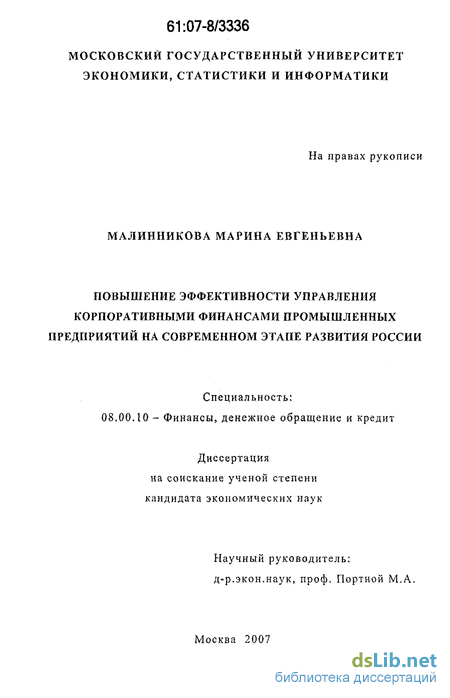 61:07-8/3336

МОСКОВСКИЙ ГОСУДАРСТВЕННЫЙ УНИВЕРСИТЕТ ЭКОНОМИКИ, СТАТИСТИКИ И ИНФОРМАТИКИ

На правах рукописи

МАЛИННИКОВА МАРИНА ЕВГЕНЬЕВНА

ПОВЫШЕНИЕ ЭФФЕКТИВНОСТИ УПРАВЛЕНИЯ КОРПОРАТИВНЫМИ ФИНАНСАМИ ПРОМЫШЛЕННЫХ ПРЕДПРИЯТИЙ НА СОВРЕМЕННОМ ЭТАПЕ РАЗВИТИЯ РОССИИ

Специальность:
08.00.10 – Финансы, денежное обращение и кредит

Диссертация
на соискание ученой степени
кандидата экономических наук

Научный руководитель:
д-р.экон.наук, проф. Портной М.А.

Москва 2007

dsLib.net
библиотека диссертаций